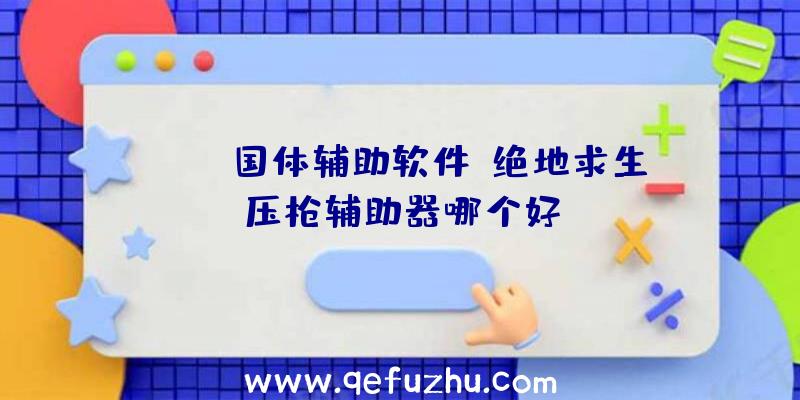 国体辅助软件 绝地求生压枪辅助器哪个好

www.qefuzhu.com